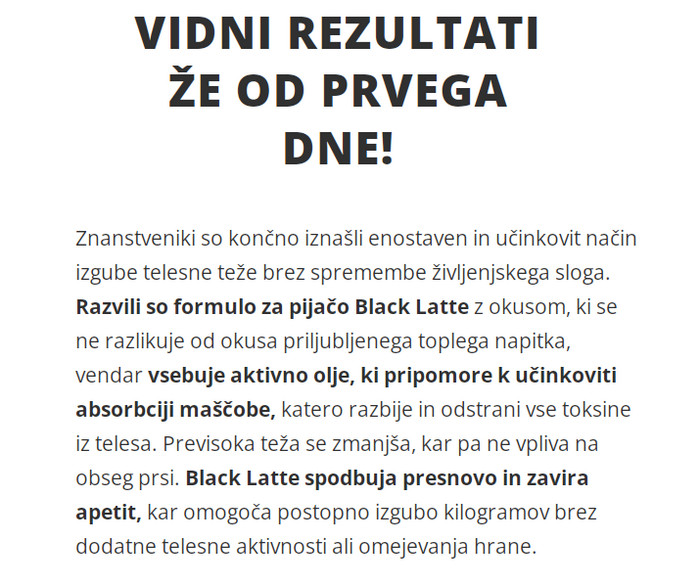 VIDNI REZULTATI ŽE OD PRVEGA DNE!

Znanstveniki so končno iznašli enostaven in učinkovit način izgube telesne teže brez spremembe življenjskega sloga. Razvili so formulo za pijačo Black Latte z okusom, ki se ne razlikuje od okusa priljubljenega toplega napitka, vendar vsebuje aktivno olje, ki pripomore k učinkoviti absorbciji maščobe, katero razbije in odstrani vse toksine iz telesa. Previsoka teža se zmanjša, kar pa ne vpliva na obseg prsi. Black Latte spodbuja presnovo in zavira apetit, kar omogoča postopno izgubo kilogramov brez dodatne telesne aktivnosti ali omejevanja hrane.